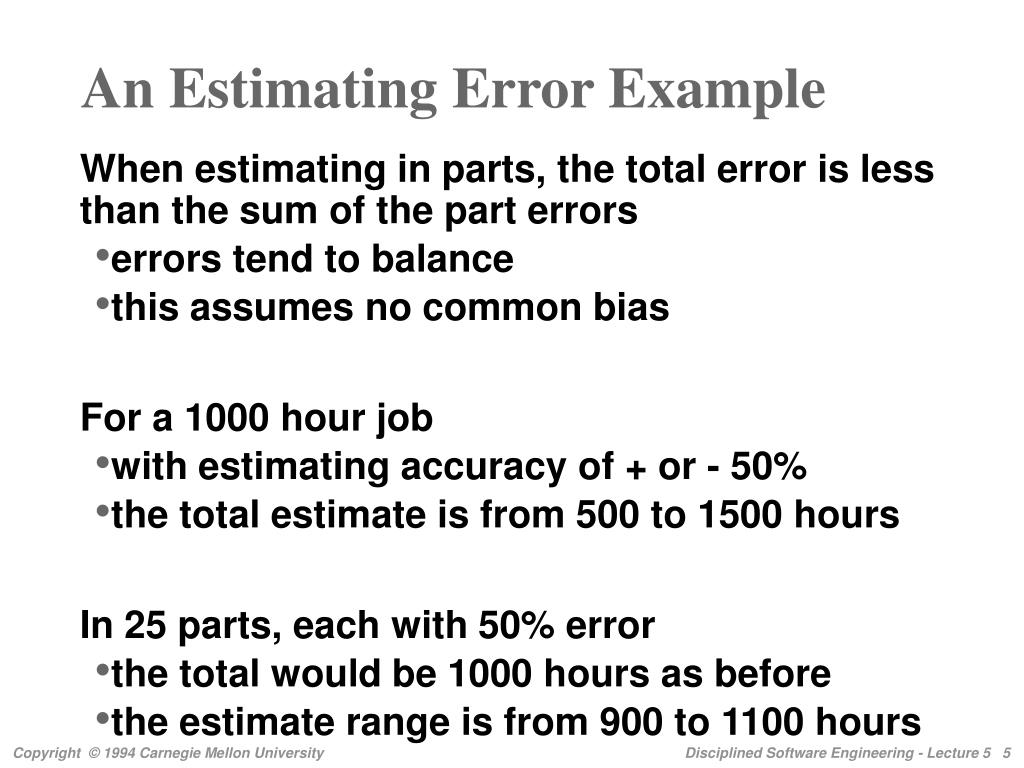 An Estimating Error Example

When estimating in parts, the total error is less than the sum of the part errors

•errors tend to balance
•this assumes no common bias

For a 1000 hour job

•with estimating accuracy of + or - 50%
•the total estimate is from 500 to 1500 hours

In 25 parts, each with 50% error

•the total would be 1000 hours as before
•the estimate range is from 900 to 1100 hours

Copyright © 1994 Carnegie Mellon University

Disciplined Software Engineering - Lecture 5 5